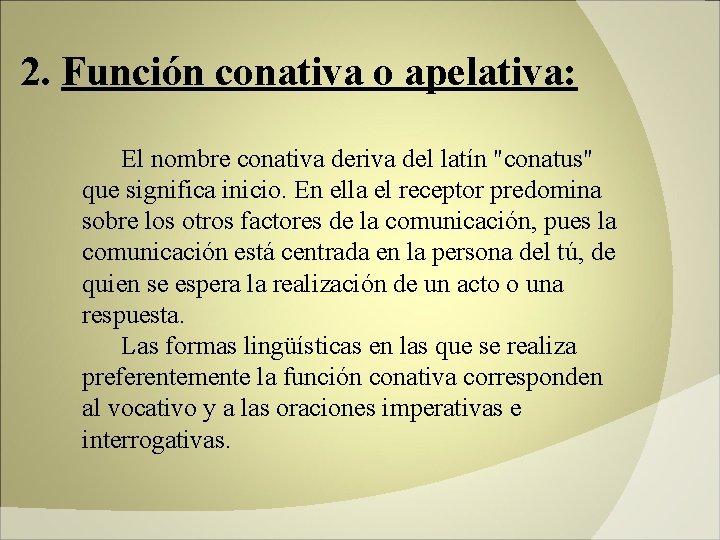 2. Función conativa o apelativa:

El nombre conativa deriva del latín "conatus" que significa inicio. En ella el receptor predomina sobre los otros factores de la comunicación, pues la comunicación está centrada en la persona del tú, de quien se espera la realización de un acto o una respuesta.

Las formas lingüísticas en las que se realiza preferentemente la función conativa corresponden al vocativo y a las oraciones imperativas e interrogativas.